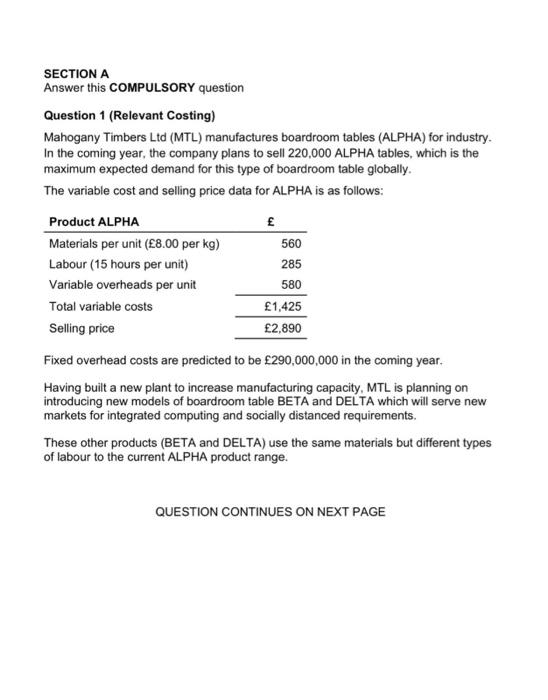 SECTION A
Answer this COMPULSORY question

Question 1 (Relevant Costing)

Mahogany Timbers Ltd (MTL) manufactures boardroom tables (ALPHA) for industry. In the coming year, the company plans to sell 220,000 ALPHA tables, which is the maximum expected demand for this type of boardroom table globally.

The variable cost and selling price data for ALPHA is as follows:

| Product ALPHA | £ |
|---|---|
| Materials per unit (£8.00 per kg) | 560 |
| Labour (15 hours per unit) | 285 |
| Variable overheads per unit | 580 |
| Total variable costs | £1,425 |
| Selling price | £2,890 |

Fixed overhead costs are predicted to be £290,000,000 in the coming year.

Having built a new plant to increase manufacturing capacity, MTL is planning on introducing new models of boardroom table BETA and DELTA which will serve new markets for integrated computing and socially distanced requirements.

These other products (BETA and DELTA) use the same materials but different types of labour to the current ALPHA product range.

QUESTION CONTINUES ON NEXT PAGE